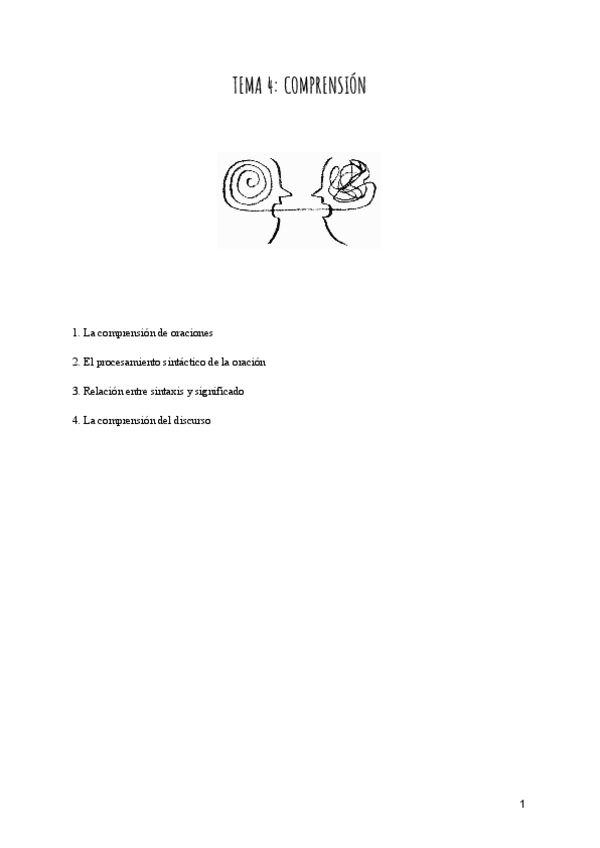 TEMA 4: COMPRENSIÓN

1. La comprensión de oraciones

2. El procesamiento sintáctico de la oración

3. Relación entre sintaxis y significado

4. La comprensión del discurso

1